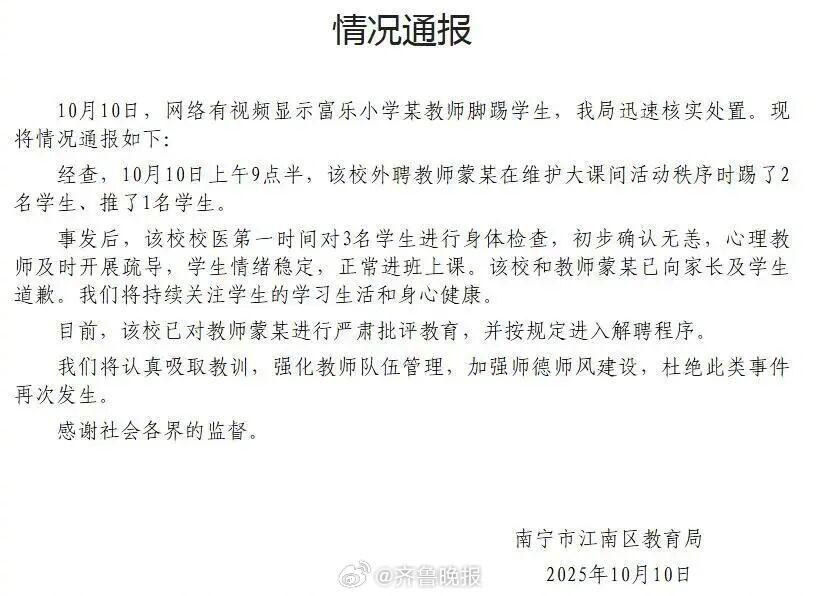 情况通报

10月10日，网络有视频显示富乐小学某教师脚踢学生，我局迅速核实处置。现将情况通报如下：

经查，10月10日上午9点半，该校外聘教师蒙某在维护大课间活动秩序时踢了2名学生、推了1名学生。

事发后，该校校医第一时间对3名学生进行身体检查，初步确认无恙，心理教师及时开展疏导，学生情绪稳定，正常进班上课。该校和教师蒙某已向家长及学生道歉。我们将持续关注学生的学习生活和身心健康。

目前，该校已对教师蒙某进行严肃批评教育，并按规定进入解聘程序。

我们将认真吸取教训，强化教师队伍管理，加强师德师风建设，杜绝此类事件再次发生。

感谢社会各界的监督。

南宁市江南区教育局

@齐鲁晚报

2025年10月10日